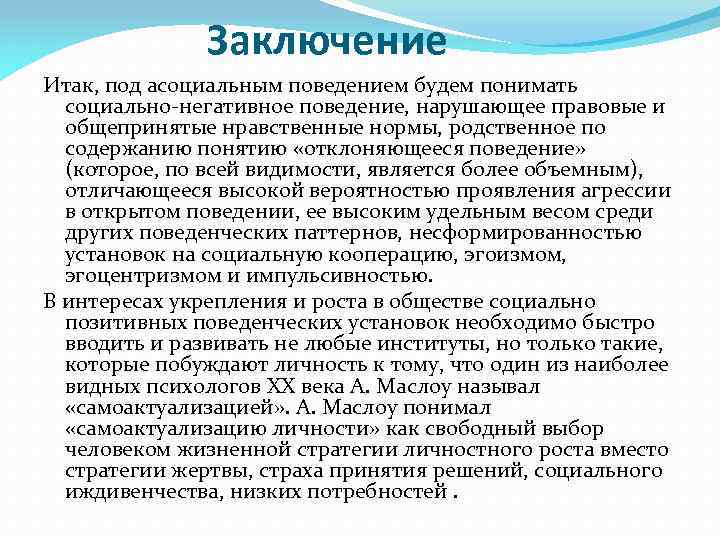 Заключение

Итак, под асоциальным поведением будем понимать социально-негативное поведение, нарушающее правовые и общепринятые нравственные нормы, родственное по содержанию понятию «отклоняющееся поведение» (которое, по всей видимости, является более объемным), отличающееся высокой вероятностью проявления агрессии в открытом поведении, ее высоким удельным весом среди других поведенческих паттернов, несформированностью установок на социальную кооперацию, эгоизмом, эгоцентризмом и импульсивностью.

В интересах укрепления и роста в обществе социально позитивных поведенческих установок необходимо быстро вводить и развивать не любые институты, но только такие, которые побуждают личность к тому, что один из наиболее видных психологов XX века А. Маслоу называл «самоактуализацией». А. Маслоу понимал «самоактуализацию личности» как свободный выбор человеком жизненной стратегии личностного роста вместо стратегии жертвы, страха принятия решений, социального иждивенчества, низких потребностей .